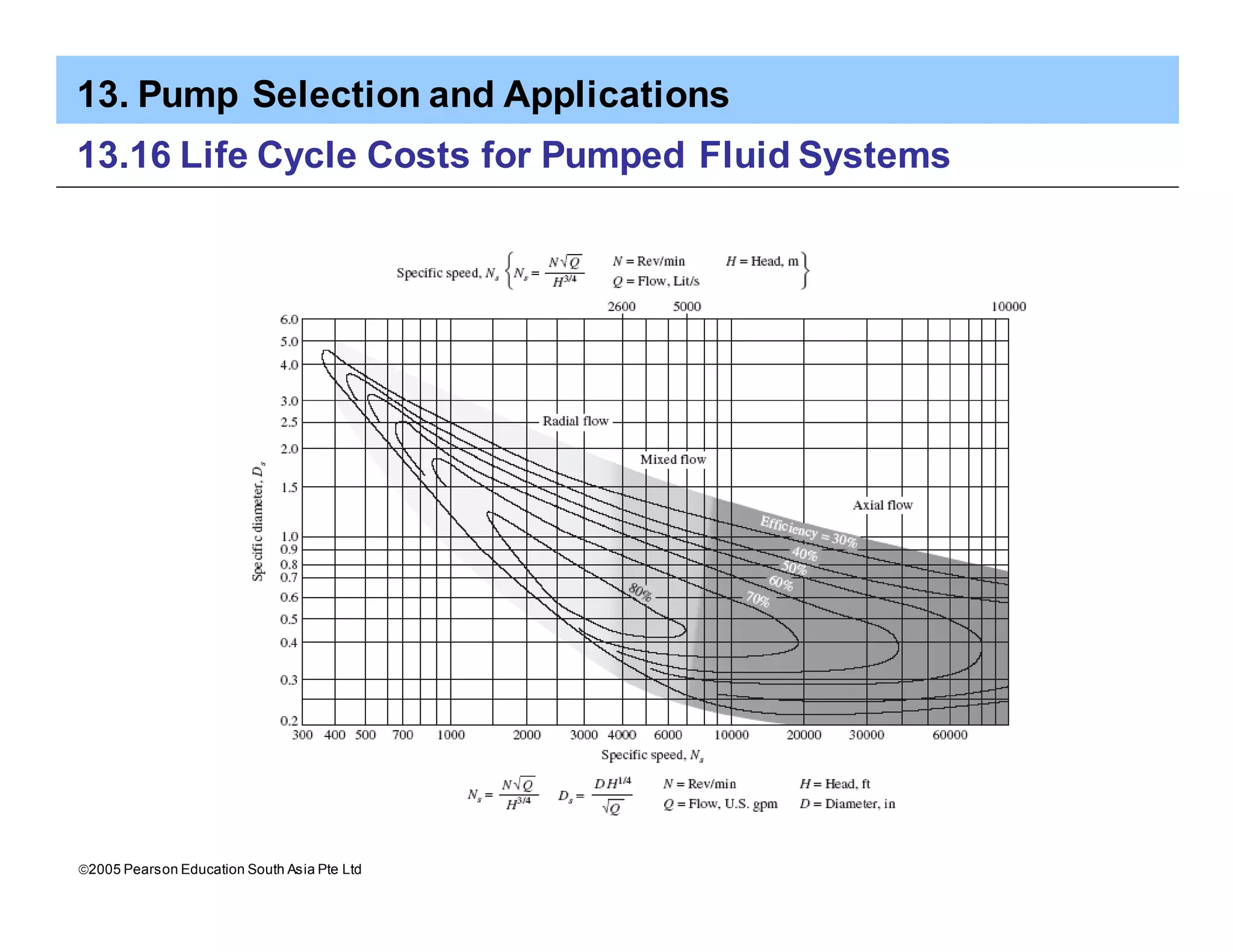 13. Pump Selection and Applications

13.16 Life Cycle Costs for Pumped Fluid Systems

Specific speed, $N_s$ $\left\{ N_s = \frac{N\sqrt{Q}}{H^{3/4}} \right.$ $N$ = Rev/min $Q$ = Flow, Lit/s $H$ = Head, m $\left. \right\}$

2600 5000 10000

6.0
5.0
4.0
3.0
2.5
2.0
1.5
1.0
0.9
0.8
0.7
0.6
0.5
0.4
0.3
0.2

Specific diameter, $D_s$

Radial flow

Mixed flow

Axial flow

Efficiency = 30%

40%

50%

60%

70%

80%

300 400 500 700 1000 2000 3000 4000 6000 10000 20000 30000 60000

Specific speed, $N_s$

$N_s = \frac{N\sqrt{Q}}{H^{3/4}}$ $D_s = \frac{DH^{1/4}}{\sqrt{Q}}$ $N$ = Rev/min $Q$ = Flow, U.S. gpm $H$ = Head, ft $D$ = Diameter, in

©2005 Pearson Education South Asia Pte Ltd